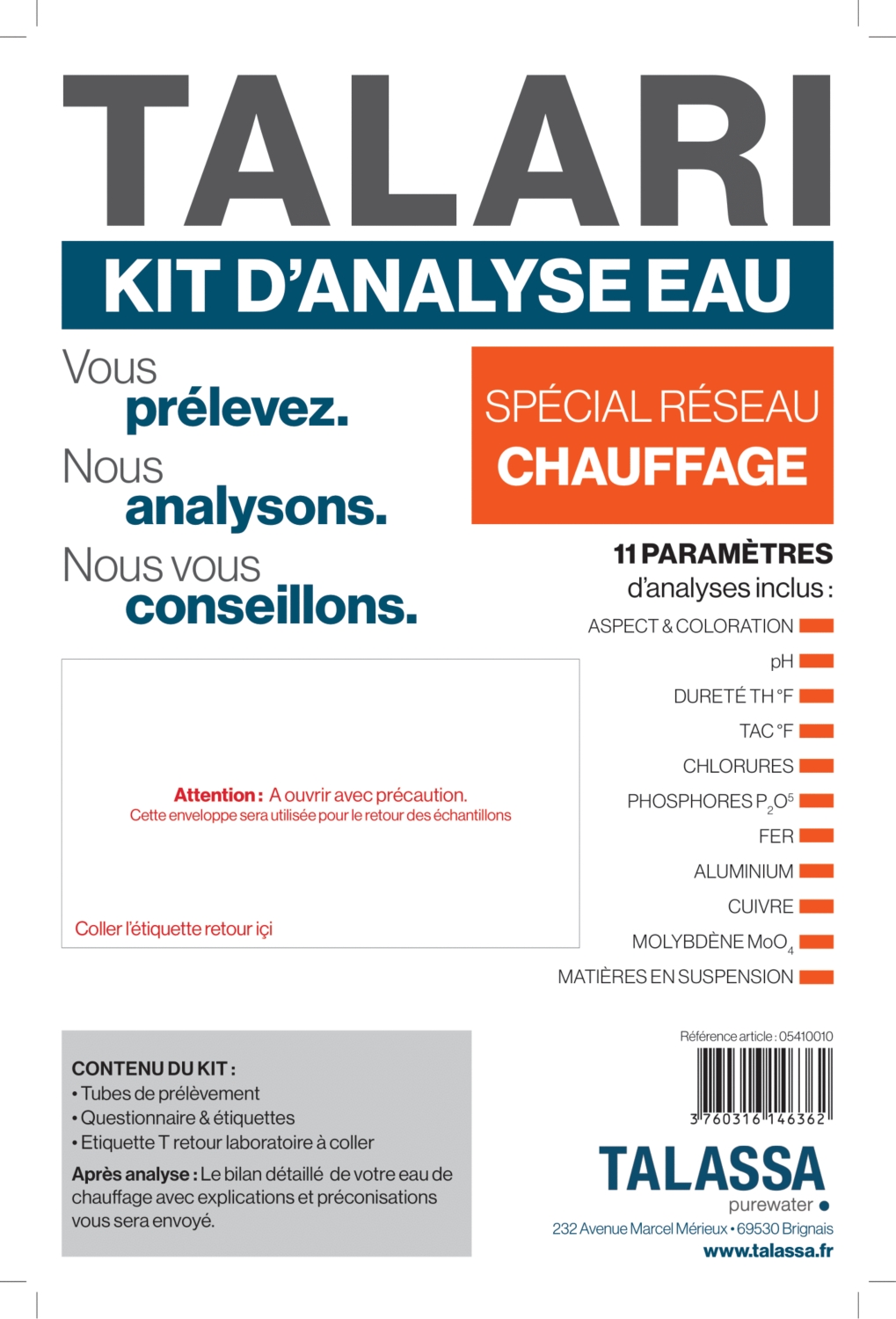 TALARI

KIT D'ANALYSE EAU

Vous prélevez.
Nous analysons.
Nous vous conseillons.

SPÉCIAL RÉSEAU
CHAUFFAGE

11 PARAMÈTRES
d'analyses inclus :

ASPECT & COLORATION
pH
DURETÉ TH °F
TAC °F
CHLORURES
PHOSPHORES $P_2O^5$
FER
ALUMINIUM
CUIVRE
MOLYBDÈNE $MoO_4$
MATIÈRES EN SUSPENSION

Attention : A ouvrir avec précaution.
Cette enveloppe sera utilisée pour le retour des échantillons

Coller l'étiquette retour içi

CONTENU DU KIT :
• Tubes de prélèvement
• Questionnaire & étiquettes
• Etiquette T retour laboratoire à coller

Après analyse : Le bilan détaillé de votre eau de chauffage avec explications et préconisations vous sera envoyé.

Référence article : 05410010

3 760316 146362

TALASSA
purewater
232 Avenue Marcel Mérieux • 69530 Brignais
www.talassa.fr